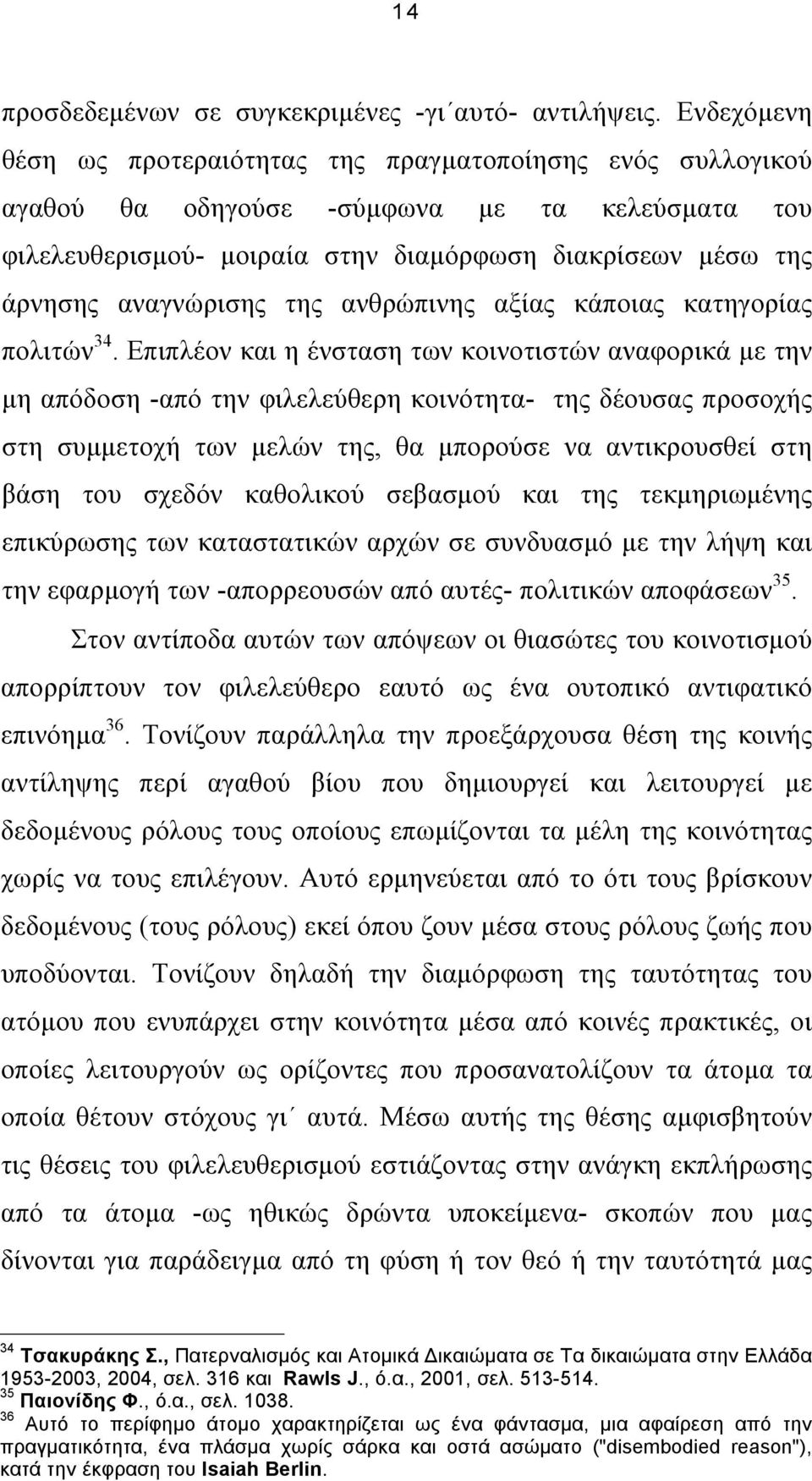 14

προσδεδεμένων σε συγκεκριμένες -γι΄αυτό- αντιλήψεις. Ενδεχόμενη θέση ως προτεραιότητας της πραγματοποίησης ενός συλλογικού αγαθού θα οδηγούσε -σύμφωνα με τα κελεύσματα του φιλελευθερισμού- μοιραία στην διαμόρφωση διακρίσεων μέσω της άρνησης αναγνώρισης της ανθρώπινης αξίας κάποιας κατηγορίας πολιτών$^{34}$. Επιπλέον και η ένσταση των κοινοτιστών αναφορικά με την μη απόδοση -από την φιλελεύθερη κοινότητα- της δέουσας προσοχής στη συμμετοχή των μελών της, θα μπορούσε να αντικρουσθεί στη βάση του σχεδόν καθολικού σεβασμού και της τεκμηριωμένης επικύρωσης των καταστατικών αρχών σε συνδυασμό με την λήψη και την εφαρμογή των -απορρεουσών από αυτές- πολιτικών αποφάσεων$^{35}$.

Στον αντίποδα αυτών των απόψεων οι θιασώτες του κοινοτισμού απορρίπτουν τον φιλελεύθερο εαυτό ως ένα ουτοπικό αντιφατικό επινόημα$^{36}$. Τονίζουν παράλληλα την προεξάρχουσα θέση της κοινής αντίληψης περί αγαθού βίου που δημιουργεί και λειτουργεί με δεδομένους ρόλους τους οποίους επωμίζονται τα μέλη της κοινότητας χωρίς να τους επιλέγουν. Αυτό ερμηνεύεται από το ότι τους βρίσκουν δεδομένους (τους ρόλους) εκεί όπου ζουν μέσα στους ρόλους ζωής που υποδύονται. Τονίζουν δηλαδή την διαμόρφωση της ταυτότητας του ατόμου που ενυπάρχει στην κοινότητα μέσα από κοινές πρακτικές, οι οποίες λειτουργούν ως ορίζοντες που προσανατολίζουν τα άτομα τα οποία θέτουν στόχους γι΄ αυτά. Μέσω αυτής της θέσης αμφισβητούν τις θέσεις του φιλελευθερισμού εστιάζοντας στην ανάγκη εκπλήρωσης από τα άτομα -ως ηθικώς δρώντα υποκείμενα- σκοπών που μας δίνονται για παράδειγμα από τη φύση ή τον θεό ή την ταυτότητά μας

$^{34}$ Τσακυράκης Σ., Πατερναλισμός και Ατομικά Δικαιώματα σε Τα δικαιώματα στην Ελλάδα 1953-2003, 2004, σελ. 316 και Rawls J., ό.α., 2001, σελ. 513-514.
$^{35}$ Παιονίδης Φ., ό.α., σελ. 1038.
$^{36}$ Αυτό το περίφημο άτομο χαρακτηρίζεται ως ένα φάντασμα, μια αφαίρεση από την πραγματικότητα, ένα πλάσμα χωρίς σάρκα και οστά ασώματο ("disembodied reason"), κατά την έκφραση του Isaiah Berlin.